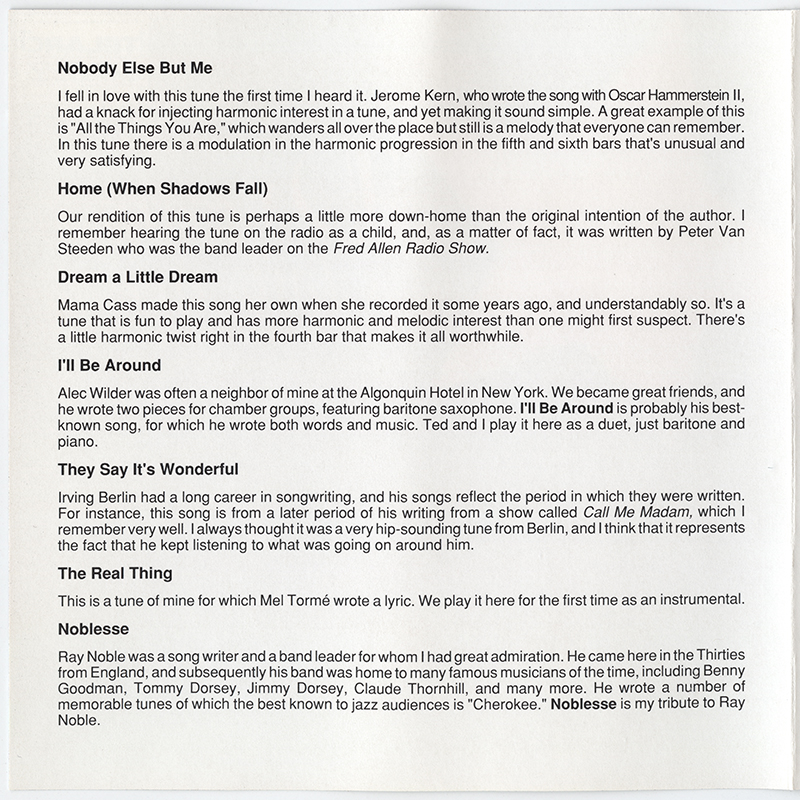 Nobody Else But Me

I fell in love with this tune the first time I heard it. Jerome Kern, who wrote the song with Oscar Hammerstein II, had a knack for injecting harmonic interest in a tune, and yet making it sound simple. A great example of this is "All the Things You Are," which wanders all over the place but still is a melody that everyone can remember. In this tune there is a modulation in the harmonic progression in the fifth and sixth bars that's unusual and very satisfying.

Home (When Shadows Fall)

Our rendition of this tune is perhaps a little more down-home than the original intention of the author. I remember hearing the tune on the radio as a child, and, as a matter of fact, it was written by Peter Van Steeden who was the band leader on the Fred Allen Radio Show.

Dream a Little Dream

Mama Cass made this song her own when she recorded it some years ago, and understandably so. It's a tune that is fun to play and has more harmonic and melodic interest than one might first suspect. There's a little harmonic twist right in the fourth bar that makes it all worthwhile.

I'll Be Around

Alec Wilder was often a neighbor of mine at the Algonquin Hotel in New York. We became great friends, and he wrote two pieces for chamber groups, featuring baritone saxophone. I'll Be Around is probably his best-known song, for which he wrote both words and music. Ted and I play it here as a duet, just baritone and piano.

They Say It's Wonderful

Irving Berlin had a long career in songwriting, and his songs reflect the period in which they were written. For instance, this song is from a later period of his writing from a show called Call Me Madam, which I remember very well. I always thought it was a very hip-sounding tune from Berlin, and I think that it represents the fact that he kept listening to what was going on around him.

The Real Thing

This is a tune of mine for which Mel Tormé wrote a lyric. We play it here for the first time as an instrumental.

Noblesse

Ray Noble was a song writer and a band leader for whom I had great admiration. He came here in the Thirties from England, and subsequently his band was home to many famous musicians of the time, including Benny Goodman, Tommy Dorsey, Jimmy Dorsey, Claude Thornhill, and many more. He wrote a number of memorable tunes of which the best known to jazz audiences is "Cherokee." Noblesse is my tribute to Ray Noble.